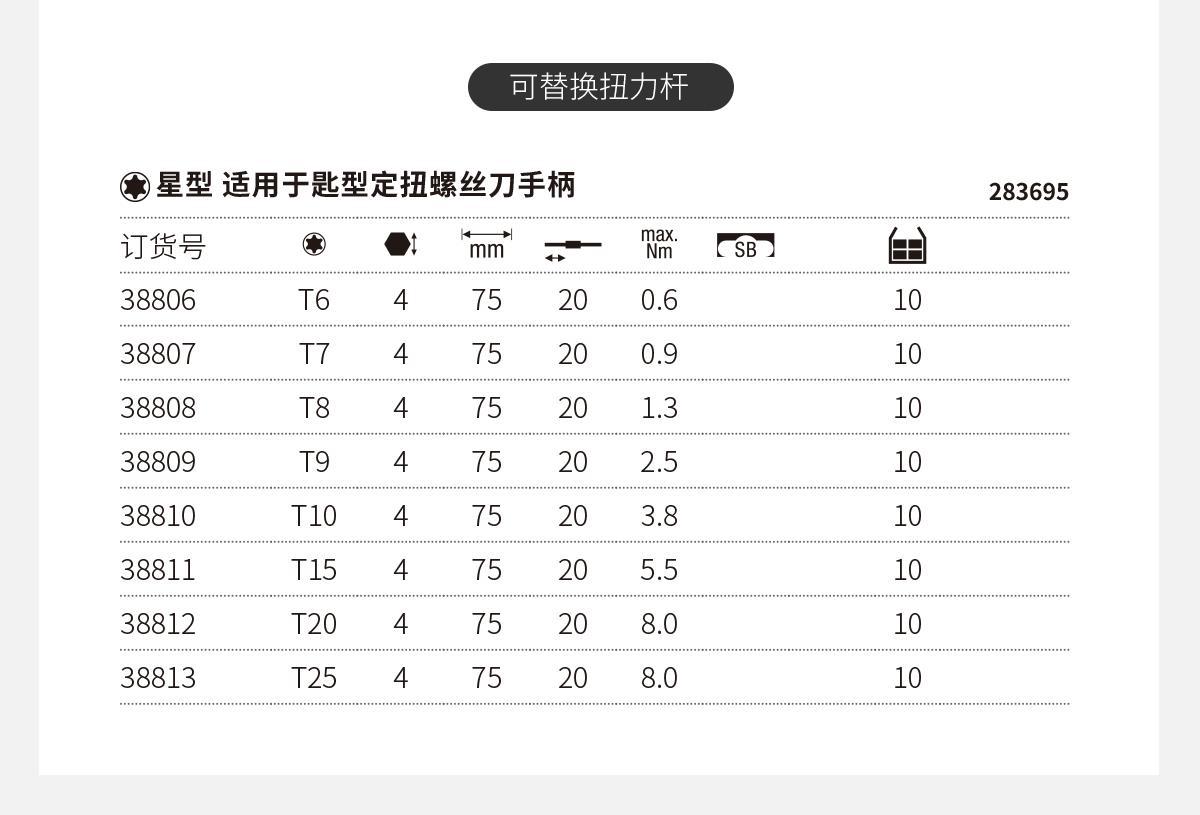 可替换扭力杆

星型 适用于匙型定扭螺丝刀手柄

283695

| 订货号 | | | mm | | max. Nm | SB | |
|---|---|---|---|---|---|---|---|
| 38806 | T6 | 4 | 75 | 20 | 0.6 | | 10 |
| 38807 | T7 | 4 | 75 | 20 | 0.9 | | 10 |
| 38808 | T8 | 4 | 75 | 20 | 1.3 | | 10 |
| 38809 | T9 | 4 | 75 | 20 | 2.5 | | 10 |
| 38810 | T10 | 4 | 75 | 20 | 3.8 | | 10 |
| 38811 | T15 | 4 | 75 | 20 | 5.5 | | 10 |
| 38812 | T20 | 4 | 75 | 20 | 8.0 | | 10 |
| 38813 | T25 | 4 | 75 | 20 | 8.0 | | 10 |